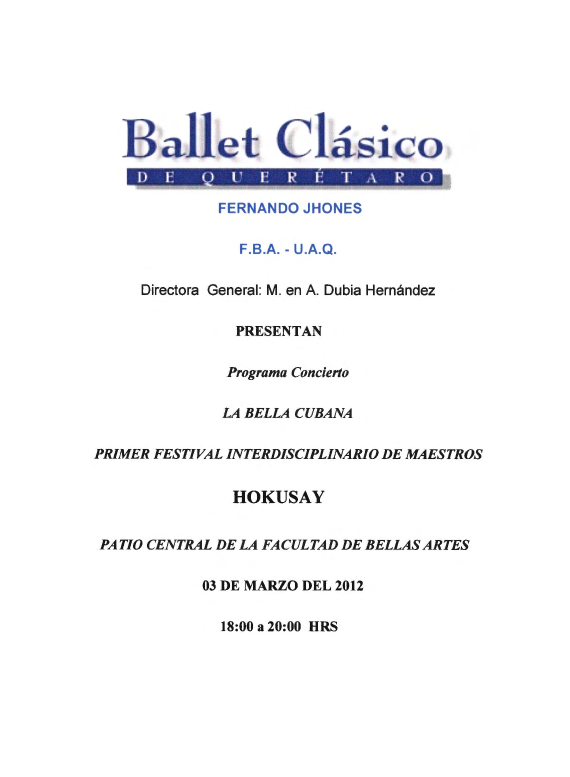 Ballet Clásico
DE QUERÉTARO

FERNANDO JHONES

F.B.A. - U.A.Q.

Directora General: M. en A. Dubia Hernández

PRESENTAN

Programa Concierto

LA BELLA CUBANA

PRIMER FESTIVAL INTERDISCIPLINARIO DE MAESTROS

HOKUSAY

PATIO CENTRAL DE LA FACULTAD DE BELLAS ARTES

03 DE MARZO DEL 2012

18:00 a 20:00 HRS